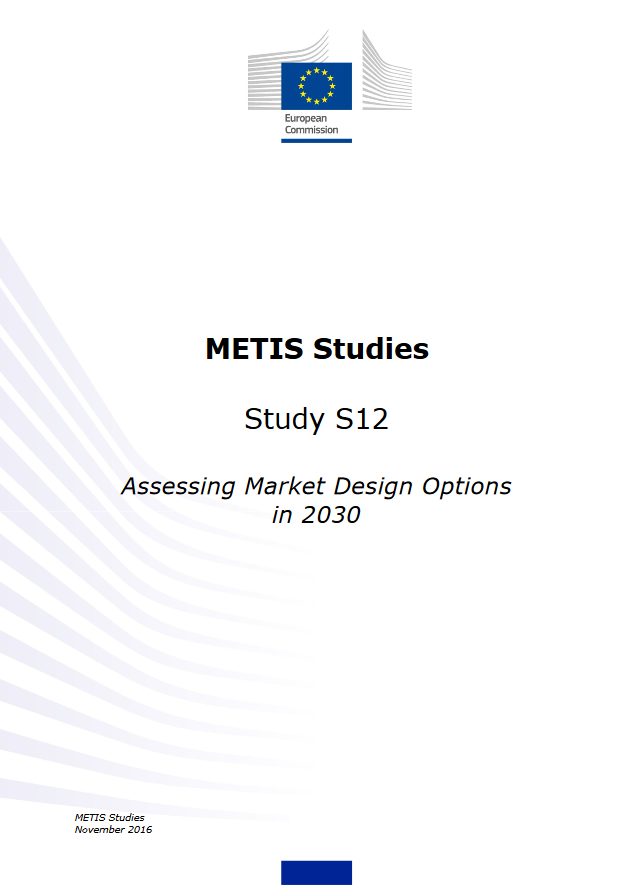 European Commission

METIS Studies

Study S12

Assessing Market Design Options in 2030

METIS Studies
November 2016